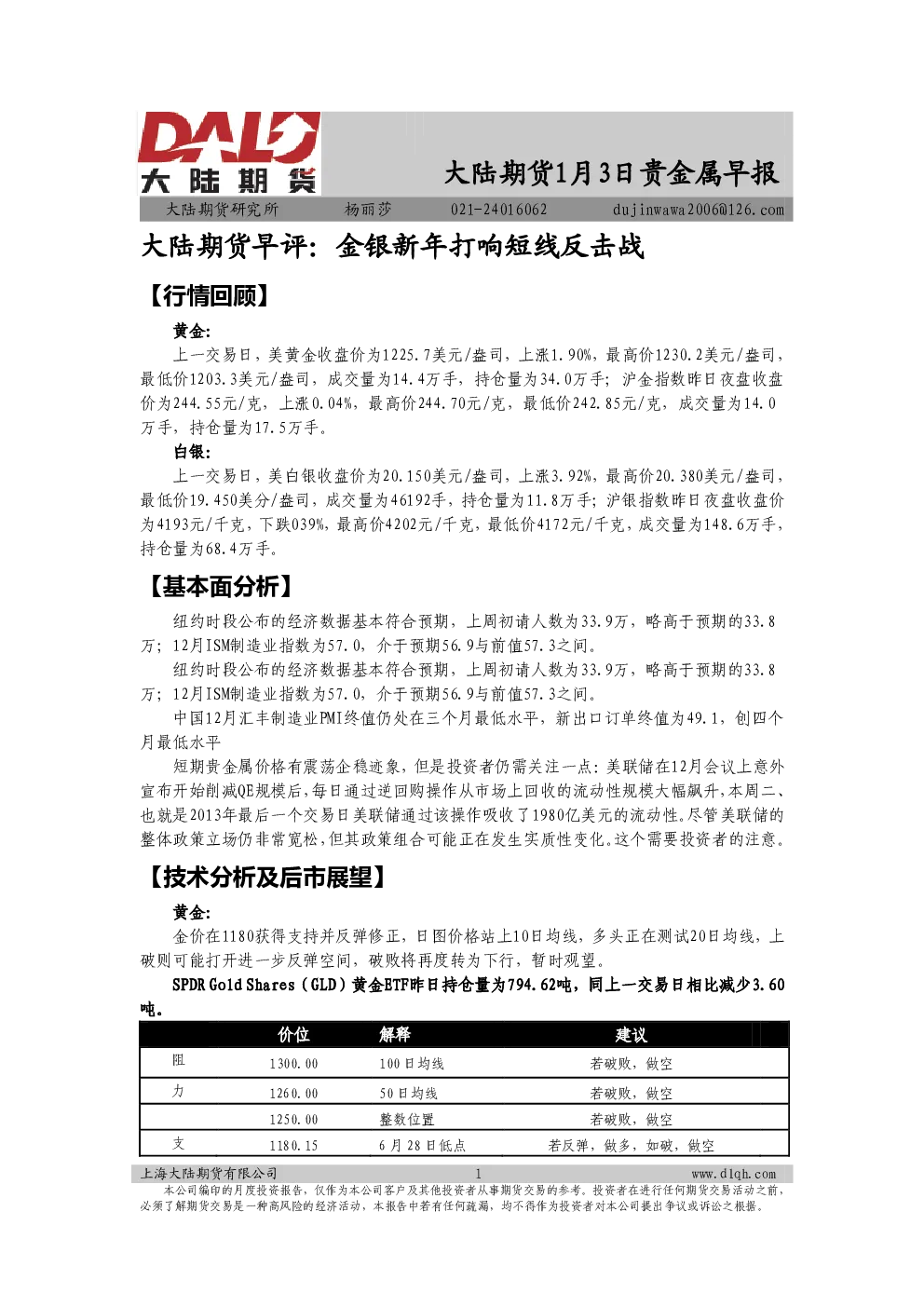 DALU
大陆期货

大陆期货1月3日贵金属早报

大陆期货研究所 杨丽莎 021-24016062 dujinwawa2006@126.com

大陆期货早评：金银新年打响短线反击战

【行情回顾】

黄金：

上一交易日，美黄金收盘价为1225.7美元/盎司，上涨1.90%，最高价1230.2美元/盎司，最低价1203.3美元/盎司，成交量为14.4万手，持仓量为34.0万手；沪金指数昨日夜盘收盘价为244.55元/克，上涨0.04%，最高价244.70元/克，最低价242.85元/克，成交量为14.0万手，持仓量为17.5万手。

白银：

上一交易日，美白银收盘价为20.150美元/盎司，上涨3.92%，最高价20.380美元/盎司，最低价19.450美分/盎司，成交量为46192手，持仓量为11.8万手；沪银指数昨日夜盘收盘价为4193元/千克，下跌039%，最高价4202元/千克，最低价4172元/千克，成交量为148.6万手，持仓量为68.4万手。

【基本面分析】

纽约时段公布的经济数据基本符合预期，上周初请人数为33.9万，略高于预期的33.8万；12月ISM制造业指数为57.0，介于预期56.9与前值57.3之间。

纽约时段公布的经济数据基本符合预期，上周初请人数为33.9万，略高于预期的33.8万；12月ISM制造业指数为57.0，介于预期56.9与前值57.3之间。

中国12月汇丰制造业PMI终值仍处在三个月最低水平，新出口订单终值为49.1，创四个月最低水平

短期贵金属价格有震荡企稳迹象，但是投资者仍需关注一点：美联储在12月会议上意外宣布开始削减QE规模后，每日通过逆回购操作从市场上回收的流动性规模大幅飙升，本周二、也就是2013年最后一个交易日美联储通过该操作吸收了1980亿美元的流动性。尽管美联储的整体政策立场仍非常宽松，但其政策组合可能正在发生实质性变化。这个需要投资者的注意。

【技术分析及后市展望】

黄金：

金价在1180获得支持并反弹修正，日图价格站上10日均线，多头正在测试20日均线，上破则可能打开进一步反弹空间，破败将再度转为下行，暂时观望。

SPDR Gold Shares（GLD）黄金ETF昨日持仓量为794.62吨，同上一交易日相比减少3.60吨。

|  | 价位 | 解释 | 建议 |
|---|---|---|---|
| 阻 | 1300.00 | 100日均线 | 若破败，做空 |
| 力 | 1260.00 | 50日均线 | 若破败，做空 |
|  | 1250.00 | 整数位置 | 若破败，做空 |
| 支 | 1180.15 | 6月28日低点 | 若反弹，做多，如破，做空 |

上海大陆期货有限公司 1 www.dlqh.com

本公司编印的月度投资报告，仅作为本公司客户及其他投资者从事期货交易的参考。投资者在进行任何期货交易活动之前，必须了解期货交易是一种高风险的经济活动，本报告中若有任何疏漏，均不得作为投资者对本公司提出争议或诉讼之根据。